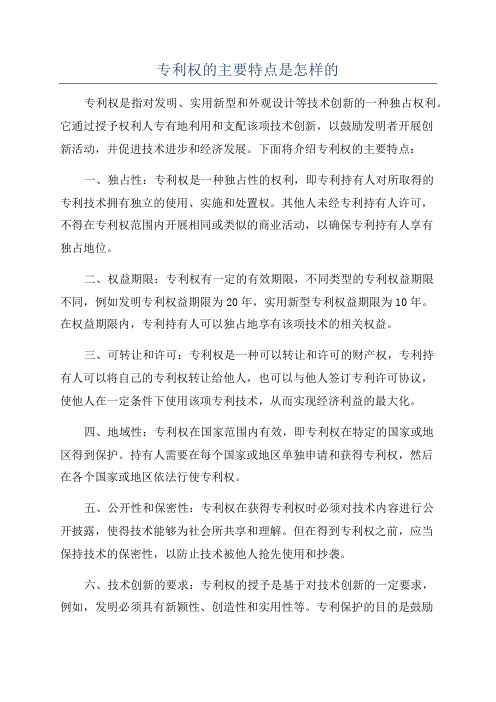 专利权的主要特点是怎样的

专利权是指对发明、实用新型和外观设计等技术创新的一种独占权利。它通过授予权利人专有地利用和支配该项技术创新，以鼓励发明者开展创新活动，并促进技术进步和经济发展。下面将介绍专利权的主要特点：

一、独占性：专利权是一种独占性的权利，即专利持有人对所取得的专利技术拥有独立的使用、实施和处置权。其他人未经专利持有人许可，不得在专利权范围内开展相同或类似的商业活动，以确保专利持有人享有独占地位。

二、权益期限：专利权有一定的有效期限，不同类型的专利权益期限不同，例如发明专利权益期限为20年，实用新型专利权益期限为10年。在权益期限内，专利持有人可以独占地享有该项技术的相关权益。

三、可转让和许可：专利权是一种可以转让和许可的财产权，专利持有人可以将自己的专利权转让给他人，也可以与他人签订专利许可协议，使他人在一定条件下使用该项专利技术，从而实现经济利益的最大化。

四、地域性：专利权在国家范围内有效，即专利权在特定的国家或地区得到保护。持有人需要在每个国家或地区单独申请和获得专利权，然后在各个国家或地区依法行使专利权。

五、公开性和保密性：专利权在获得专利权时必须对技术内容进行公开披露，使得技术能够为社会所共享和理解。但在得到专利权之前，应当保持技术的保密性，以防止技术被他人抢先使用和抄袭。

六、技术创新的要求：专利权的授予是基于对技术创新的一定要求，例如，发明必须具有新颖性、创造性和实用性等。专利保护的目的是鼓励